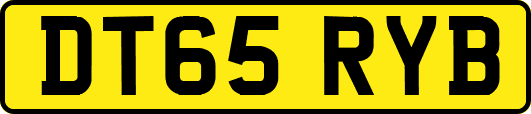 DT65 RYB